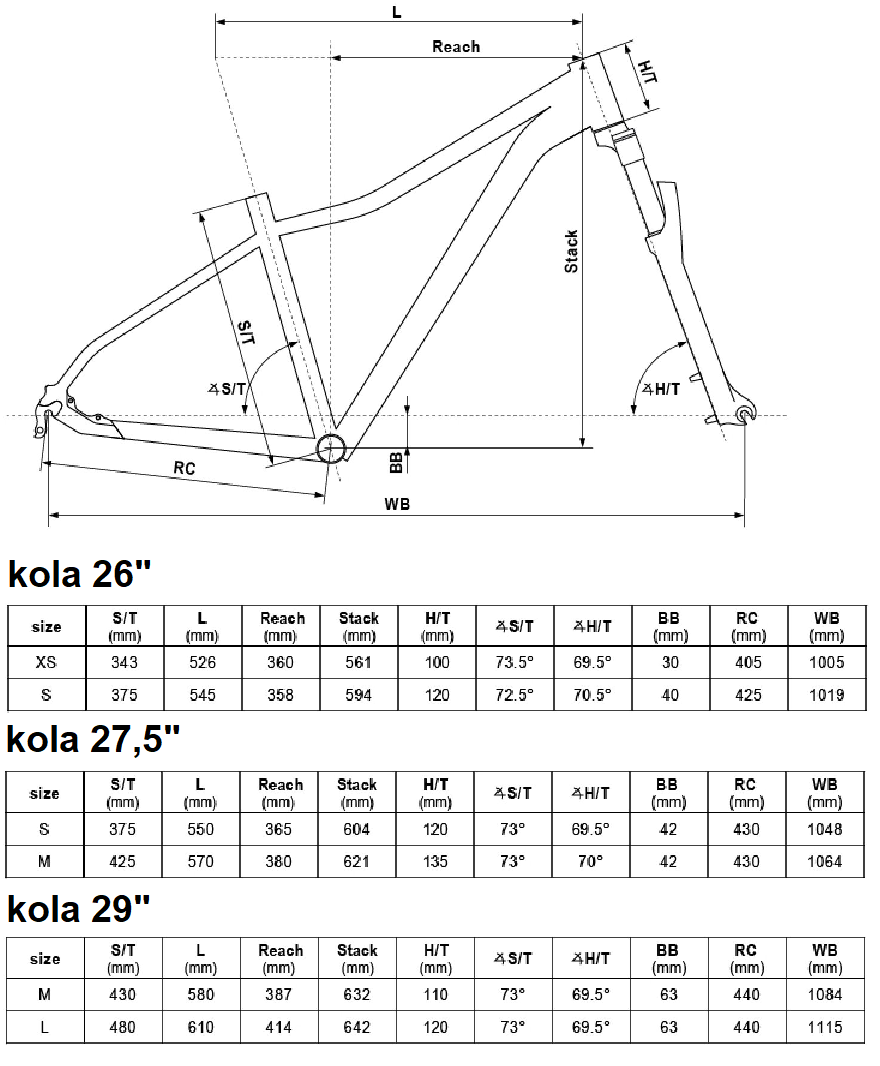 L

Reach

H/T

Stack

S/T

∡S/T

∡H/T

BB

RC

WB

kola 26"

| size | S/T (mm) | L (mm) | Reach (mm) | Stack (mm) | H/T (mm) | ∡S/T | ∡H/T | BB (mm) | RC (mm) | WB (mm) |
|---|---|---|---|---|---|---|---|---|---|---|
| XS | 343 | 526 | 360 | 561 | 100 | 73.5° | 69.5° | 30 | 405 | 1005 |
| S | 375 | 545 | 358 | 594 | 120 | 72.5° | 70.5° | 40 | 425 | 1019 |

kola 27,5"

| size | S/T (mm) | L (mm) | Reach (mm) | Stack (mm) | H/T (mm) | ∡S/T | ∡H/T | BB (mm) | RC (mm) | WB (mm) |
|---|---|---|---|---|---|---|---|---|---|---|
| S | 375 | 550 | 365 | 604 | 120 | 73° | 69.5° | 42 | 430 | 1048 |
| M | 425 | 570 | 380 | 621 | 135 | 73° | 70° | 42 | 430 | 1064 |

kola 29"

| size | S/T (mm) | L (mm) | Reach (mm) | Stack (mm) | H/T (mm) | ∡S/T | ∡H/T | BB (mm) | RC (mm) | WB (mm) |
|---|---|---|---|---|---|---|---|---|---|---|
| M | 430 | 580 | 387 | 632 | 110 | 73° | 69.5° | 63 | 440 | 1084 |
| L | 480 | 610 | 414 | 642 | 120 | 73° | 69.5° | 63 | 440 | 1115 |